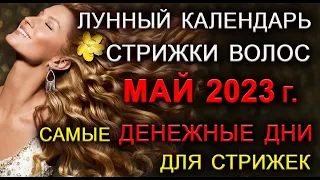 ЛУННЫЙ КАЛЕНДАРЬ
СТРИЖКИ ВОЛОС
МАЙ 2023 г.
САМЫЕ ДЕНЕЖНЫЕ ДНИ
ДЛЯ СТРИЖЕК